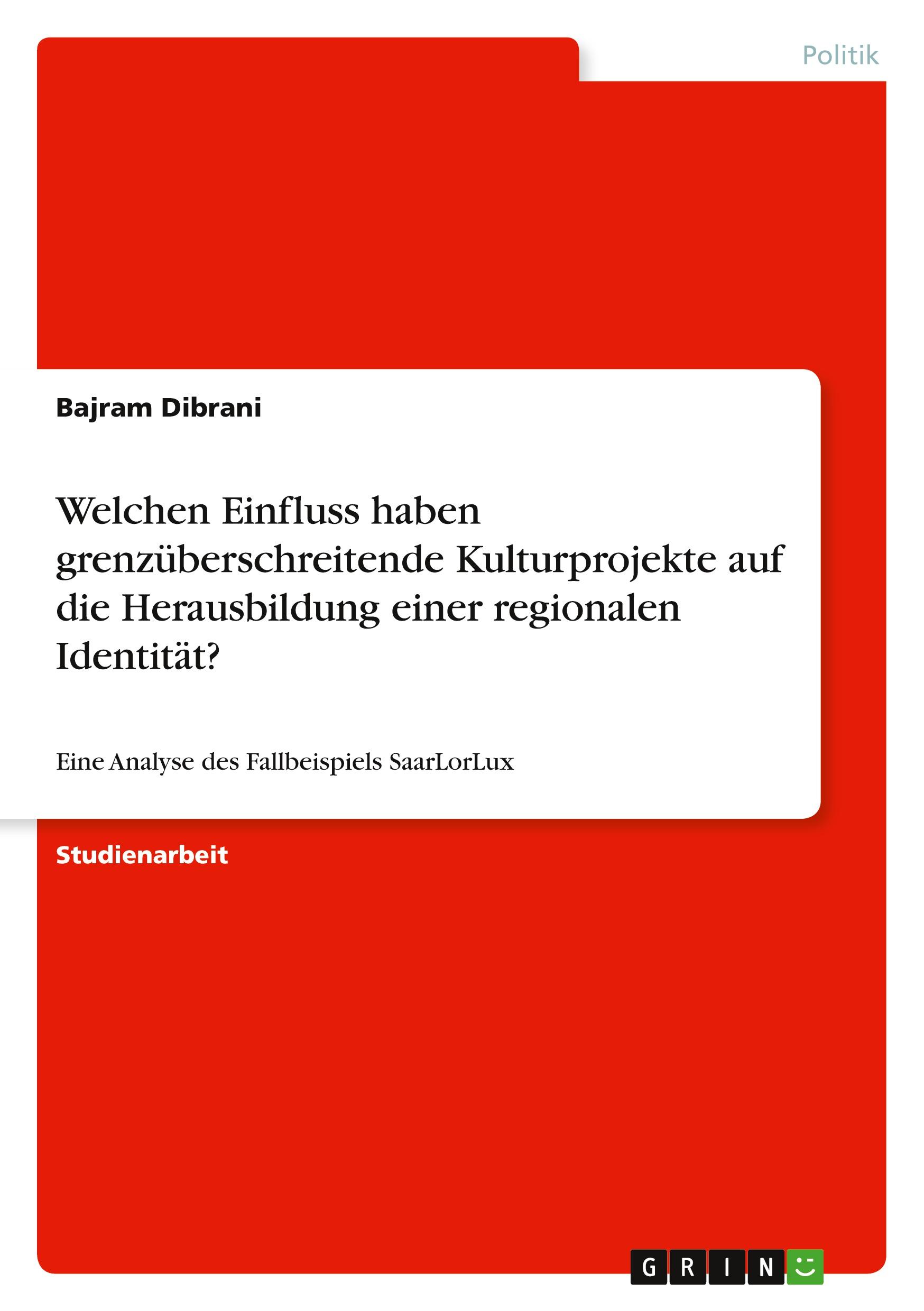 Politik

Bajram Dibrani

Welchen Einfluss haben grenzüberschreitende Kulturprojekte auf die Herausbildung einer regionalen Identität?

Eine Analyse des Fallbeispiels SaarLorLux

Studienarbeit

GRIN